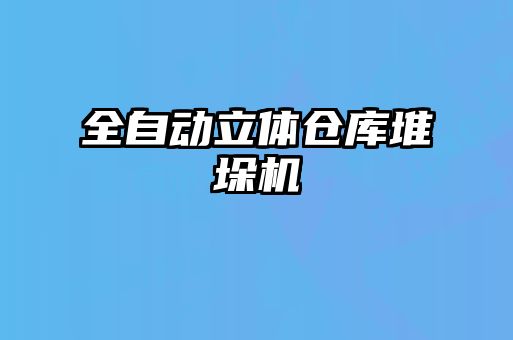 全自动立体仓库堆垛机